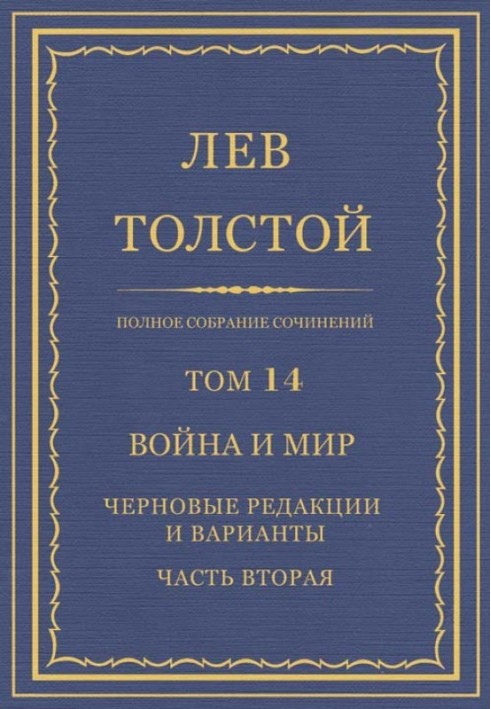 ЛЕВ ТОЛСТОЙ

ПОЛНОЕ СОБРАНИЕ СОЧИНЕНИЙ

ТОМ 14

ВОЙНА И МИР

ЧЕРНОВЫЕ РЕДАКЦИИ И ВАРИАНТЫ

ЧАСТЬ ВТОРАЯ